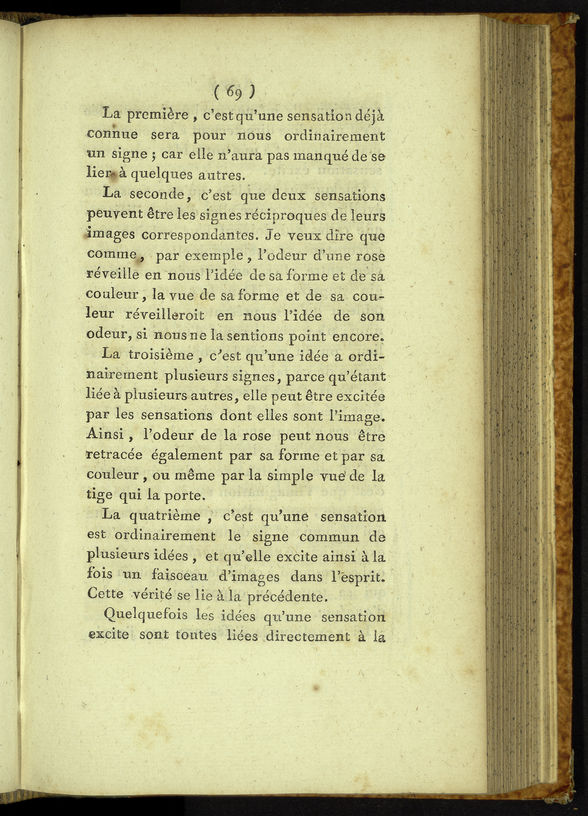 ( 69 )

La première, c'est qu'une sensation déjà connue sera pour nous ordinairement un signe ; car elle n'aura pas manqué de se lier à quelques autres.

La seconde, c'est que deux sensations peuvent être les signes réciproques de leurs images correspondantes. Je veux dire que comme, par exemple, l'odeur d'une rose réveille en nous l'idée de sa forme et de sa couleur, la vue de sa forme et de sa couleur réveilleroit en nous l'idée de son odeur, si nous ne la sentions point encore.

La troisième, c'est qu'une idée a ordinairement plusieurs signes, parce qu'étant liée à plusieurs autres, elle peut être excitée par les sensations dont elles sont l'image. Ainsi, l'odeur de la rose peut nous être retracée également par sa forme et par sa couleur, ou même par la simple vue de la tige qui la porte.

La quatrième, c'est qu'une sensation est ordinairement le signe commun de plusieurs idées, et qu'elle excite ainsi à la fois un faisceau d'images dans l'esprit. Cette vérité se lie à la précédente.

Quelquefois les idées qu'une sensation excite sont toutes liées directement à la